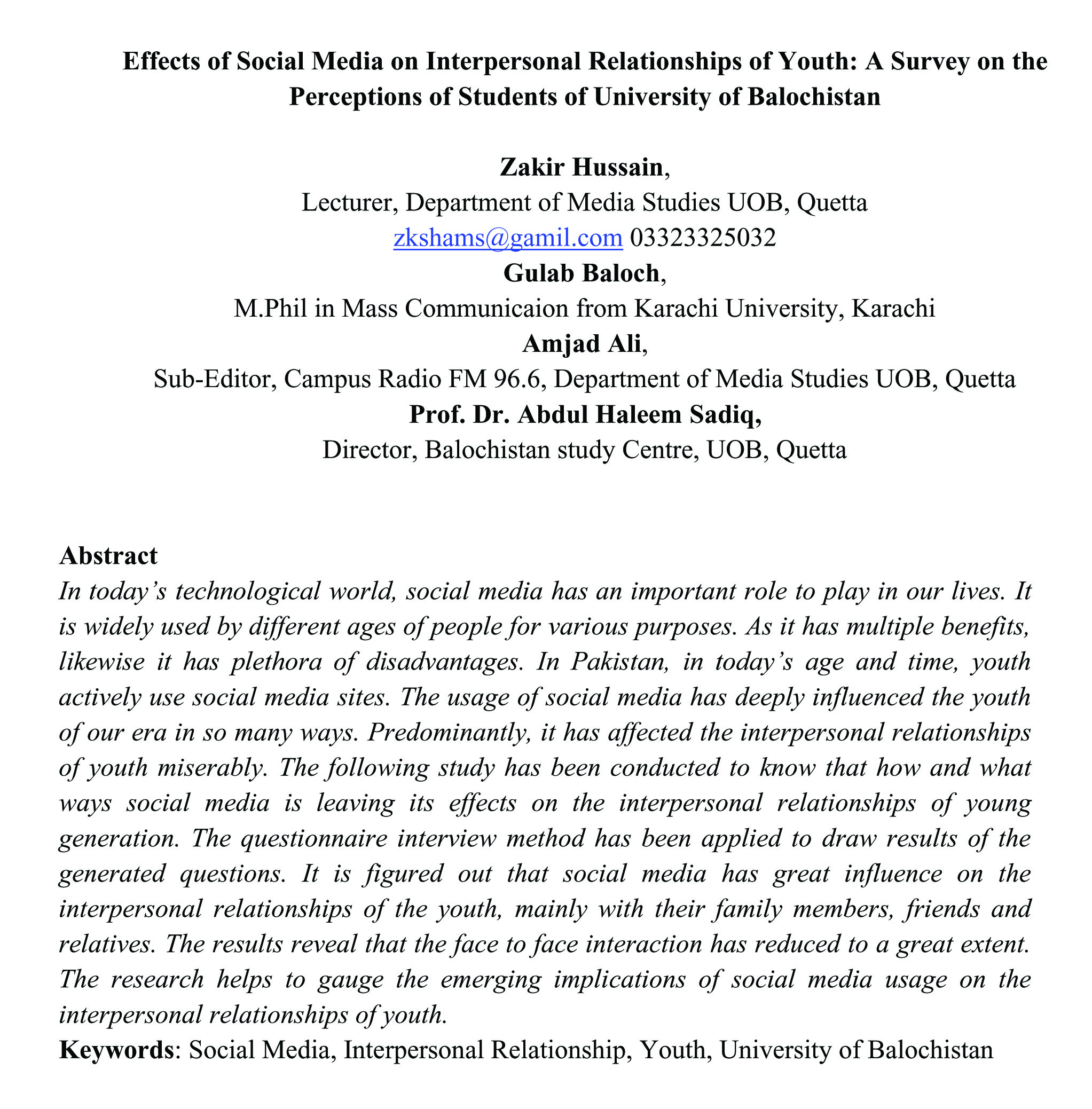 Effects of Social Media on Interpersonal Relationships of Youth: A Survey on the Perceptions of Students of University of Balochistan

Zakir Hussain,
Lecturer, Department of Media Studies UOB, Quetta
zkshams@gamil.com 03323325032
Gulab Baloch,
M.Phil in Mass Communicaion from Karachi University, Karachi
Amjad Ali,
Sub-Editor, Campus Radio FM 96.6, Department of Media Studies UOB, Quetta
Prof. Dr. Abdul Haleem Sadiq,
Director, Balochistan study Centre, UOB, Quetta

Abstract
In today's technological world, social media has an important role to play in our lives. It is widely used by different ages of people for various purposes. As it has multiple benefits, likewise it has plethora of disadvantages. In Pakistan, in today's age and time, youth actively use social media sites. The usage of social media has deeply influenced the youth of our era in so many ways. Predominantly, it has affected the interpersonal relationships of youth miserably. The following study has been conducted to know that how and what ways social media is leaving its effects on the interpersonal relationships of young generation. The questionnaire interview method has been applied to draw results of the generated questions. It is figured out that social media has great influence on the interpersonal relationships of the youth, mainly with their family members, friends and relatives. The results reveal that the face to face interaction has reduced to a great extent. The research helps to gauge the emerging implications of social media usage on the interpersonal relationships of youth.
Keywords: Social Media, Interpersonal Relationship, Youth, University of Balochistan